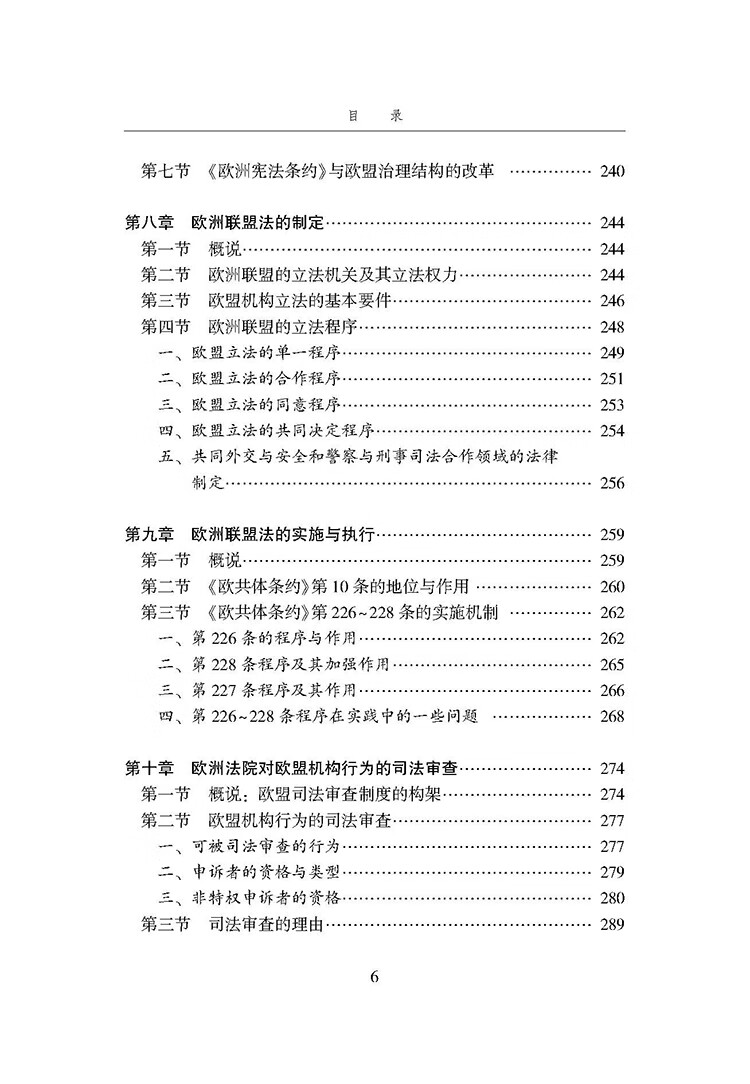 目 录

第七节 《欧洲宪法条约》与欧盟治理结构的改革 240

第八章 欧洲联盟法的制定 244
第一节 概说 244
第二节 欧洲联盟的立法机关及其立法权力 244
第三节 欧盟机构立法的基本要件 246
第四节 欧洲联盟的立法程序 248
一、欧盟立法的单一程序 249
二、欧盟立法的合作程序 251
三、欧盟立法的同意程序 253
四、欧盟立法的共同决定程序 254
五、共同外交与安全和警察与刑事司法合作领域的法律制定 256

第九章 欧洲联盟法的实施与执行 259
第一节 概说 259
第二节 《欧共体条约》第10条的地位与作用 260
第三节 《欧共体条约》第226~228条的实施机制 262
一、第226条的程序与作用 262
二、第228条程序及其加强作用 265
三、第227条程序及其作用 266
四、第226~228条程序在实践中的一些问题 268

第十章 欧洲法院对欧盟机构行为的司法审查 274
第一节 概说：欧盟司法审查制度的构架 274
第二节 欧盟机构行为的司法审查 277
一、可被司法审查的行为 277
二、申诉者的资格与类型 279
三、非特权申诉者的资格 280
第三节 司法审查的理由 289

6